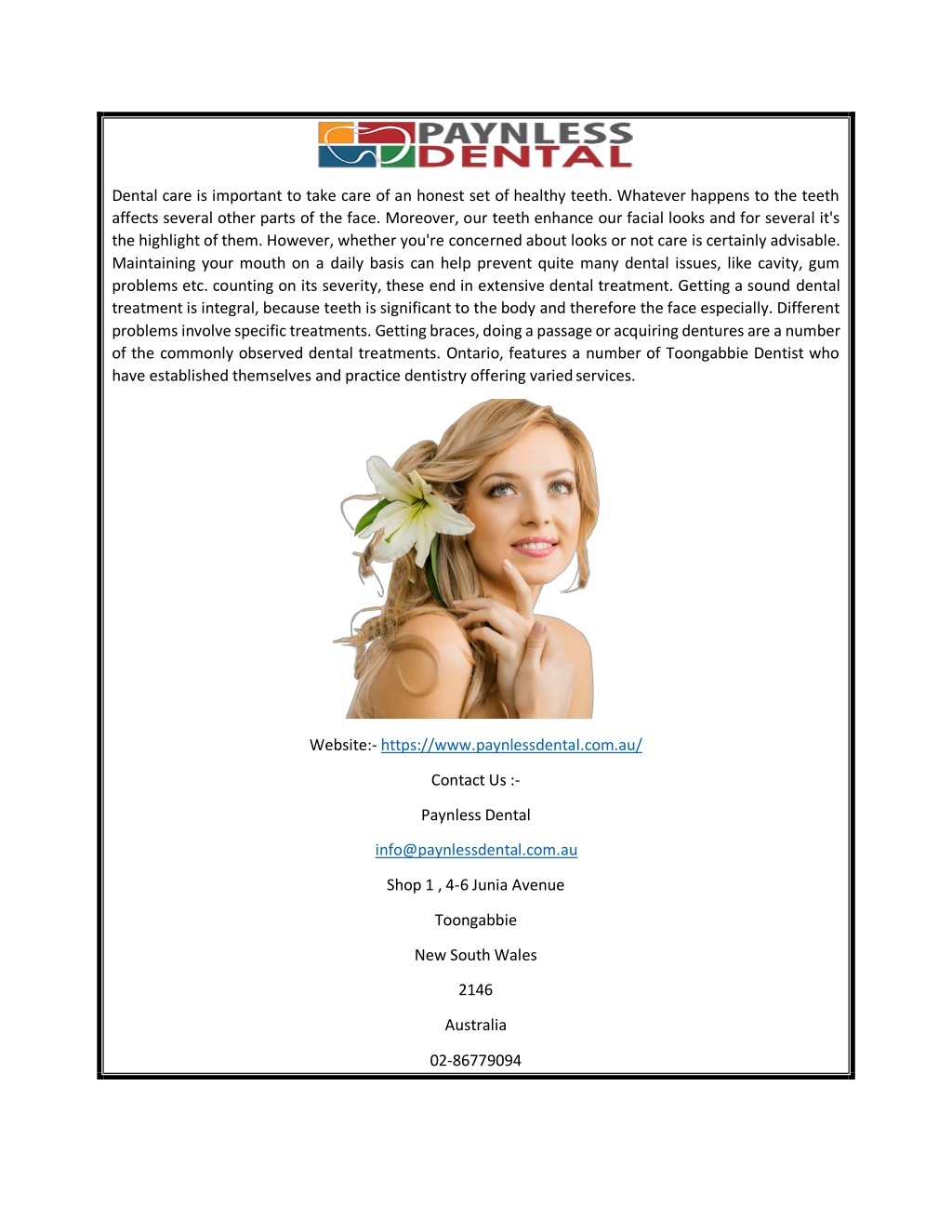 PAYNLESS DENTAL

Dental care is important to take care of an honest set of healthy teeth. Whatever happens to the teeth affects several other parts of the face. Moreover, our teeth enhance our facial looks and for several it's the highlight of them. However, whether you're concerned about looks or not care is certainly advisable. Maintaining your mouth on a daily basis can help prevent quite many dental issues, like cavity, gum problems etc. counting on its severity, these end in extensive dental treatment. Getting a sound dental treatment is integral, because teeth is significant to the body and therefore the face especially. Different problems involve specific treatments. Getting braces, doing a passage or acquiring dentures are a number of the commonly observed dental treatments. Ontario, features a number of Toongabbie Dentist who have established themselves and practice dentistry offering varied services.

Website:- https://www.paynlessdental.com.au/

Contact Us :-

Paynless Dental

info@paynlessdental.com.au

Shop 1 , 4-6 Junia Avenue

Toongabbie

New South Wales

2146

Australia

02-86779094